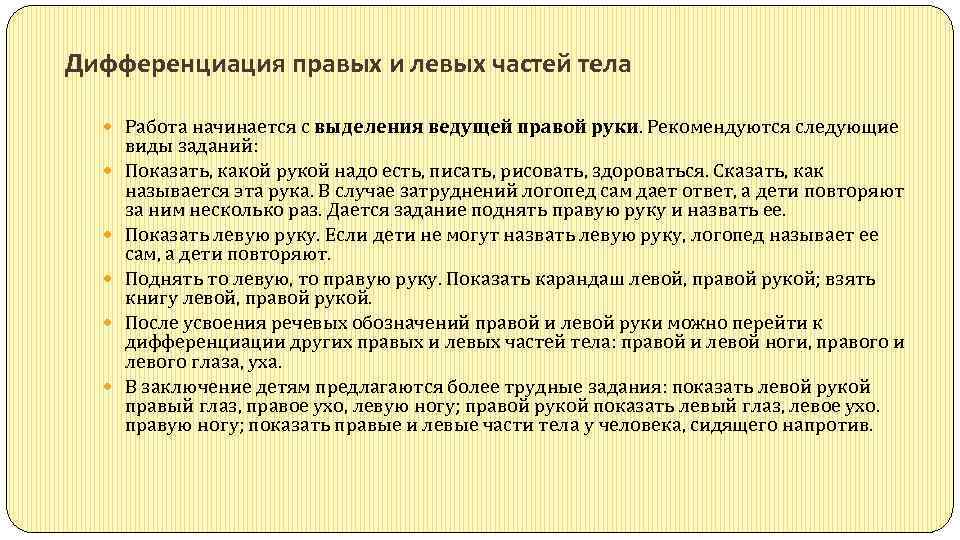 Дифференциация правых и левых частей тела

Работа начинается с выделения ведущей правой руки. Рекомендуются следующие виды заданий:

Показать, какой рукой надо есть, писать, рисовать, здороваться. Сказать, как называется эта рука. В случае затруднений логопед сам дает ответ, а дети повторяют за ним несколько раз. Дается задание поднять правую руку и назвать ее.

Показать левую руку. Если дети не могут назвать левую руку, логопед называет ее сам, а дети повторяют.

Поднять то левую, то правую руку. Показать карандаш левой, правой рукой; взять книгу левой, правой рукой.

После усвоения речевых обозначений правой и левой руки можно перейти к дифференциации других правых и левых частей тела: правой и левой ноги, правого и левого глаза, уха.

В заключение детям предлагаются более трудные задания: показать левой рукой правый глаз, правое ухо, левую ногу; правой рукой показать левый глаз, левое ухо. правую ногу; показать правые и левые части тела у человека, сидящего напротив.